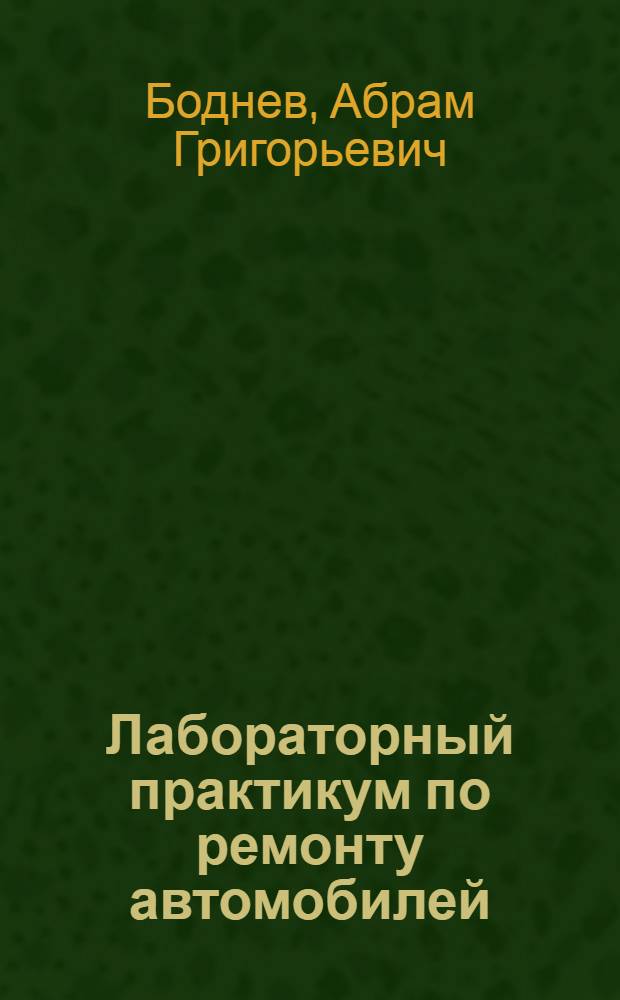 Боднев, Абрам Григорьевич

Лабораторный практикум по ремонту автомобилей